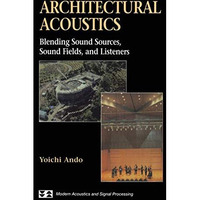 ARCHITECTURAL ACOUSTICS

Blending Sound Sources, Sound Fields, and Listeners

Yoichi Ando

Modern Acoustics and Signal Processing